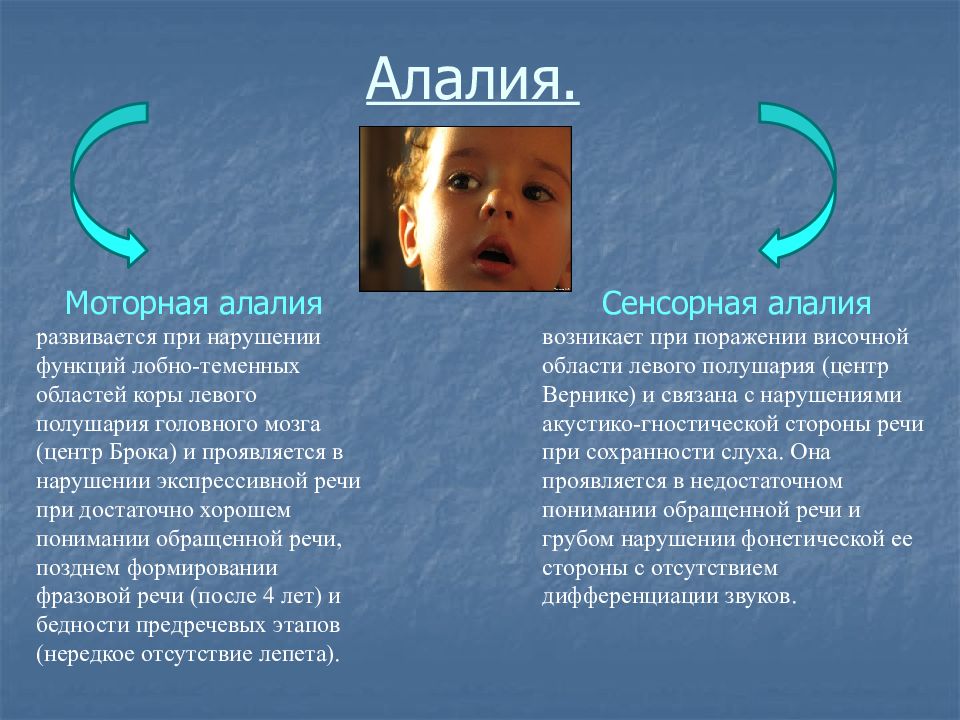 Алалия.

Моторная алалия
развивается при нарушении функций лобно-теменных областей коры левого полушария головного мозга (центр Брока) и проявляется в нарушении экспрессивной речи при достаточно хорошем понимании обращенной речи, позднем формировании фразовой речи (после 4 лет) и бедности предречевых этапов (нередкое отсутствие лепета).

Сенсорная алалия
возникает при поражении височной области левого полушария (центр Вернике) и связана с нарушениями акустико-гностической стороны речи при сохранности слуха. Она проявляется в недостаточном понимании обращенной речи и грубом нарушении фонетической ее стороны с отсутствием дифференциации звуков.